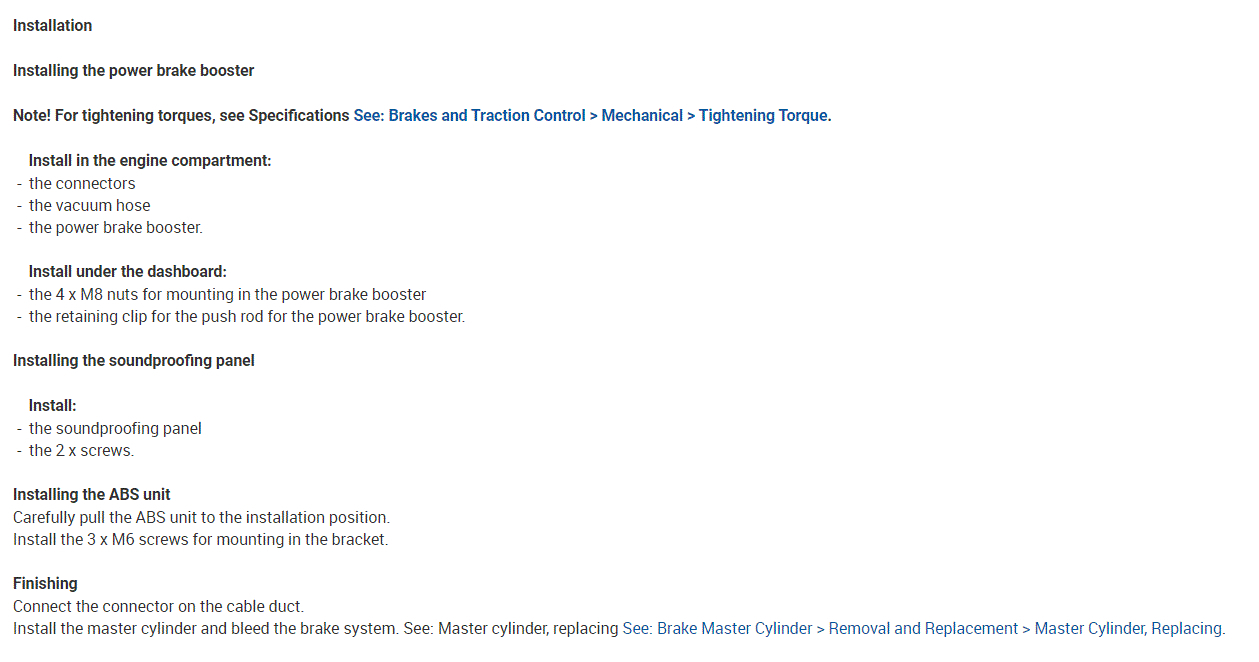 Installation

Installing the power brake booster

Note! For tightening torques, see Specifications See: Brakes and Traction Control > Mechanical > Tightening Torque.

Install in the engine compartment:
- the connectors
- the vacuum hose
- the power brake booster.

Install under the dashboard:
- the 4 x M8 nuts for mounting in the power brake booster
- the retaining clip for the push rod for the power brake booster.

Installing the soundproofing panel

Install:
- the soundproofing panel
- the 2 x screws.

Installing the ABS unit
Carefully pull the ABS unit to the installation position.
Install the 3 x M6 screws for mounting in the bracket.

Finishing
Connect the connector on the cable duct.
Install the master cylinder and bleed the brake system. See: Master cylinder, replacing See: Brake Master Cylinder > Removal and Replacement > Master Cylinder, Replacing.